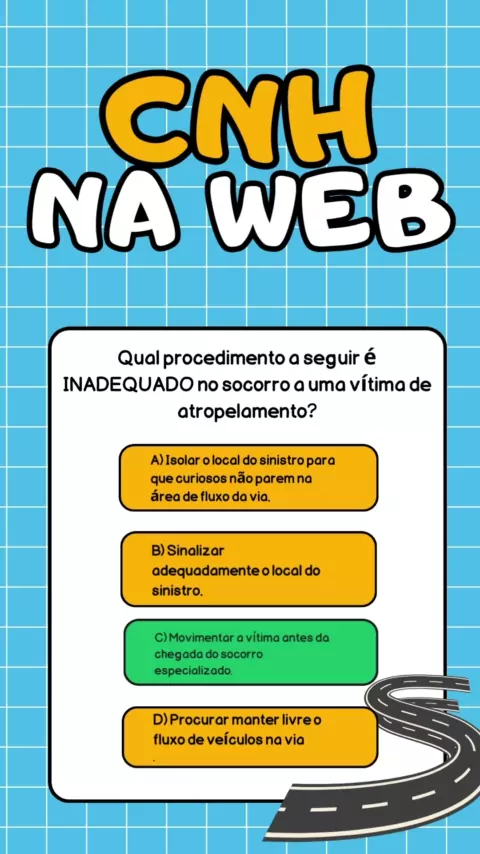 CNH
NA WEB

Qual procedimento a seguir é INADEQUADO no socorro a uma vítima de atropelamento?

A) Isolar o local do sinistro para que curiosos não parem na área de fluxo da via.

B) Sinalizar adequadamente o local do sinistro.

C) Movimentar a vítima antes da chegada do socorro especializado.

D) Procurar manter livre o fluxo de veículos na via